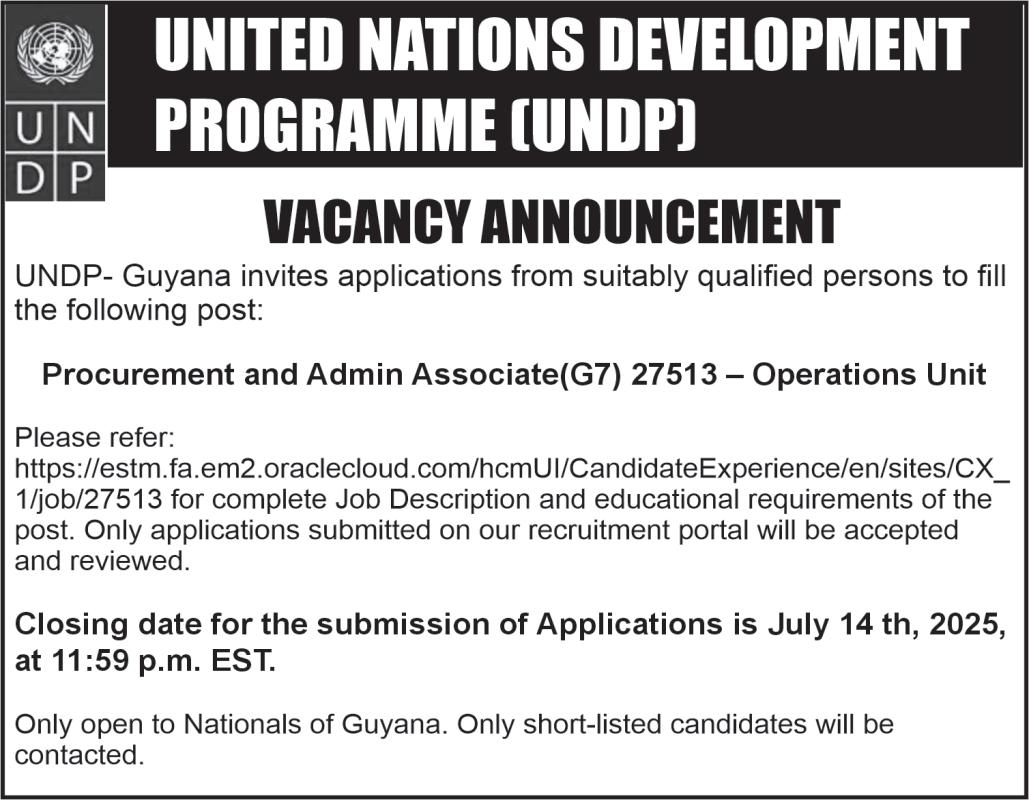 U N
D P

UNITED NATIONS DEVELOPMENT PROGRAMME (UNDP)

VACANCY ANNOUNCEMENT

UNDP- Guyana invites applications from suitably qualified persons to fill the following post:

Procurement and Admin Associate(G7) 27513 – Operations Unit

Please refer: https://estm.fa.em2.oraclecloud.com/hcmUI/CandidateExperience/en/sites/CX_1/job/27513 for complete Job Description and educational requirements of the post. Only applications submitted on our recruitment portal will be accepted and reviewed.

Closing date for the submission of Applications is July 14 th, 2025, at 11:59 p.m. EST.

Only open to Nationals of Guyana. Only short-listed candidates will be contacted.